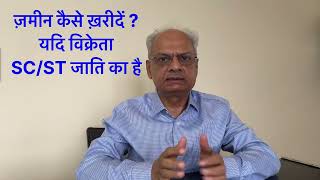 ज़मीन कैसे ख़रीदें ?
यदि विक्रेता
SC/ST जाति का है